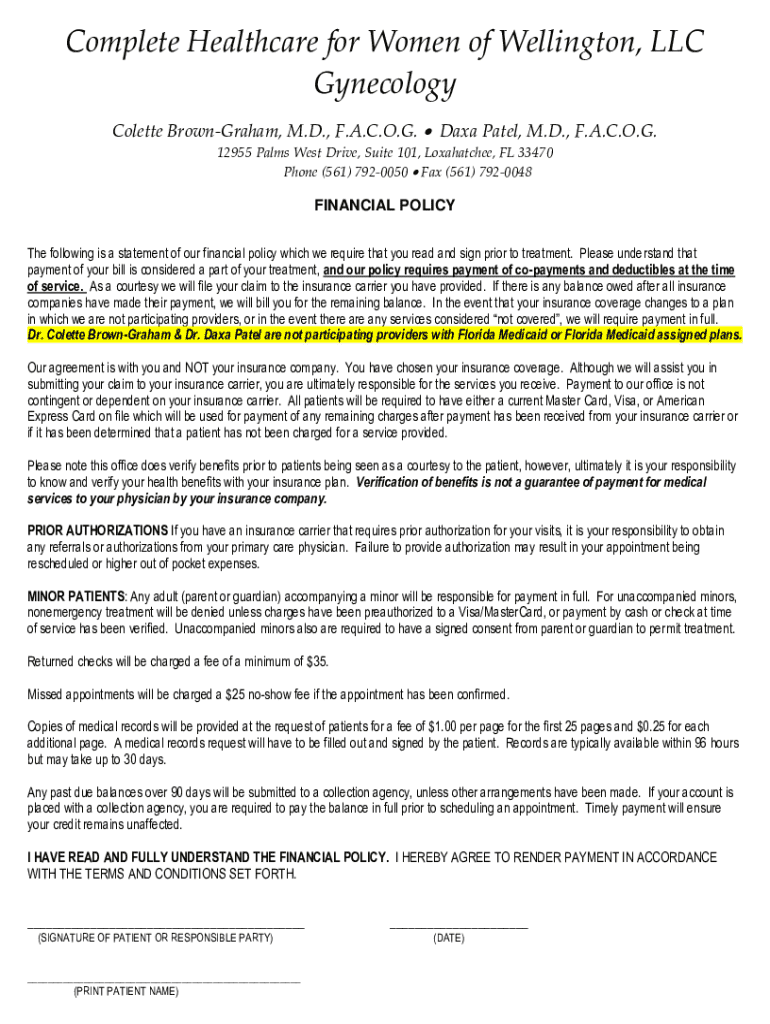 Complete Healthcare for Women of Wellington, LLC
Gynecology

Colette Brown-Graham, M.D., F.A.C.O.G. • Daxa Patel, M.D., F.A.C.O.G.
12955 Palms West Drive, Suite 101, Loxahatchee, FL 33470
Phone (561) 792-0050 • Fax (561) 792-0048

FINANCIAL POLICY

The following is a statement of our financial policy which we require that you read and sign prior to treatment. Please understand that payment of your bill is considered a part of your treatment, and our policy requires payment of co-payments and deductibles at the time of service. As a courtesy we will file your claim to the insurance carrier you have provided. If there is any balance owed after all insurance companies have made their payment, we will bill you for the remaining balance. In the event that your insurance coverage changes to a plan in which we are not participating providers, or in the event there are any services considered "not covered", we will require payment in full. Dr. Colette Brown-Graham & Dr. Daxa Patel are not participating providers with Florida Medicaid or Florida Medicaid assigned plans.

Our agreement is with you and NOT your insurance company. You have chosen your insurance coverage. Although we will assist you in submitting your claim to your insurance carrier, you are ultimately responsible for the services you receive. Payment to our office is not contingent or dependent on your insurance carrier. All patients will be required to have either a current Master Card, Visa, or American Express Card on file which will be used for payment of any remaining charges after payment has been received from your insurance carrier or if it has been determined that a patient has not been charged for a service provided.

Please note this office does verify benefits prior to patients being seen as a courtesy to the patient, however, ultimately it is your responsibility to know and verify your health benefits with your insurance plan. Verification of benefits is not a guarantee of payment for medical services to your physician by your insurance company.

PRIOR AUTHORIZATIONS If you have an insurance carrier that requires prior authorization for your visits, it is your responsibility to obtain any referrals or authorizations from your primary care physician. Failure to provide authorization may result in your appointment being rescheduled or higher out of pocket expenses.

MINOR PATIENTS: Any adult (parent or guardian) accompanying a minor will be responsible for payment in full. For unaccompanied minors, nonemergency treatment will be denied unless charges have been preauthorized to a Visa/MasterCard, or payment by cash or check at time of service has been verified. Unaccompanied minors also are required to have a signed consent from parent or guardian to permit treatment.

Returned checks will be charged a fee of a minimum of $35.

Missed appointments will be charged a $25 no-show fee if the appointment has been confirmed.

Copies of medical records will be provided at the request of patients for a fee of $1.00 per page for the first 25 pages and $0.25 for each additional page. A medical records request will have to be filled out and signed by the patient. Records are typically available within 96 hours but may take up to 30 days.

Any past due balances over 90 days will be submitted to a collection agency, unless other arrangements have been made. If your account is placed with a collection agency, you are required to pay the balance in full prior to scheduling an appointment. Timely payment will ensure your credit remains unaffected.

I HAVE READ AND FULLY UNDERSTAND THE FINANCIAL POLICY. I HEREBY AGREE TO RENDER PAYMENT IN ACCORDANCE WITH THE TERMS AND CONDITIONS SET FORTH.

(SIGNATURE OF PATIENT OR RESPONSIBLE PARTY) (DATE)

(PRINT PATIENT NAME)